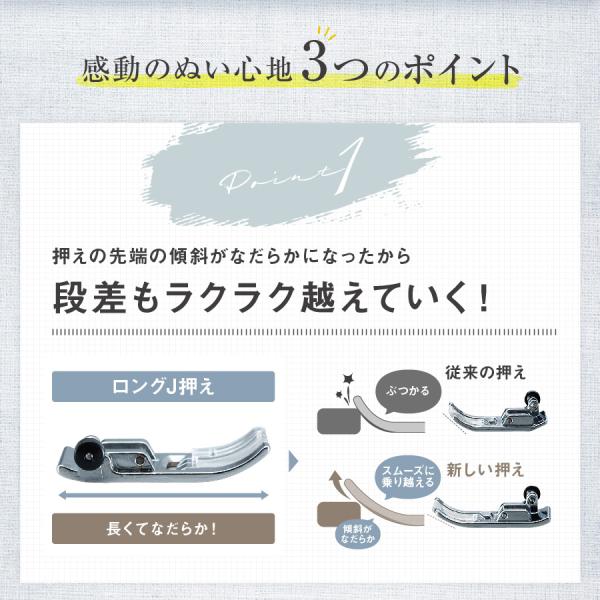 感動のぬい心地3つのポイント

Point 1

押えの先端の傾斜がなだらかになったから
段差もラクラク越えていく！

ロングJ押え

長くてなだらか！

ぶつかる
従来の押え

スムーズに乗り越える
新しい押え

傾斜がなだらか